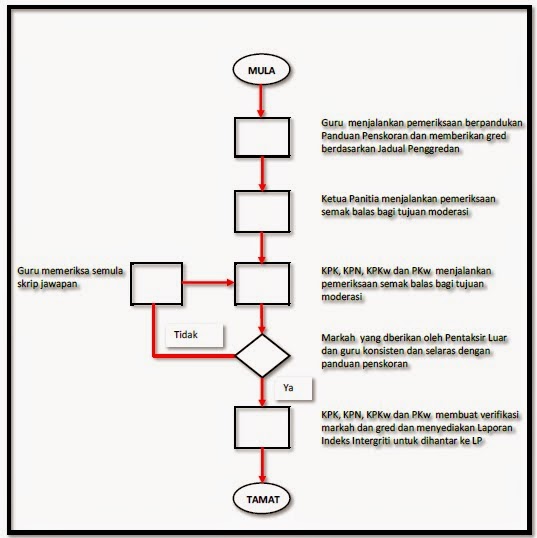 MULA

Guru menjalankan pemeriksaan berpandukan Panduan Penskoran dan memberikan gred berdasarkan Jadual Penggredan

Ketua Panitia menjalankan pemeriksaan semak balas bagi tujuan moderasi

Guru memeriksa semula skrip jawapan

KPK, KPN, KPKw dan PKw menjalankan pemeriksaan semak balas bagi tujuan moderasi

Tidak

Markah yang dberikan oleh Pentaksir Luar dan guru konsisten dan selaras dengan panduan penskoran

Ya

KPK, KPN, KPKw dan PKw membuat verifikasi markah dan gred dan menyediakan Laporan Indeks Intergriti untuk dihantar ke LP

TAMAT